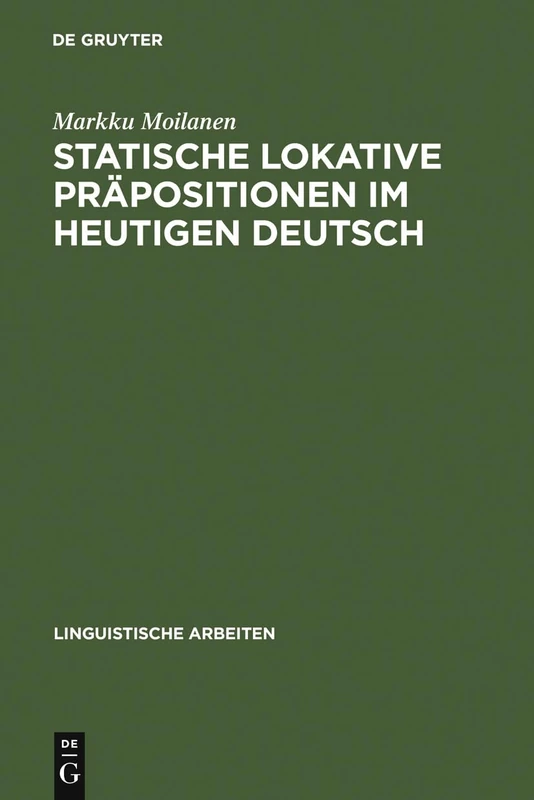 DE GRUYTER

Markku Moilanen

STATISCHE LOKATIVE PRÄPOSITIONEN IM HEUTIGEN DEUTSCH

LINGUISTISCHE ARBEITEN

DE
G